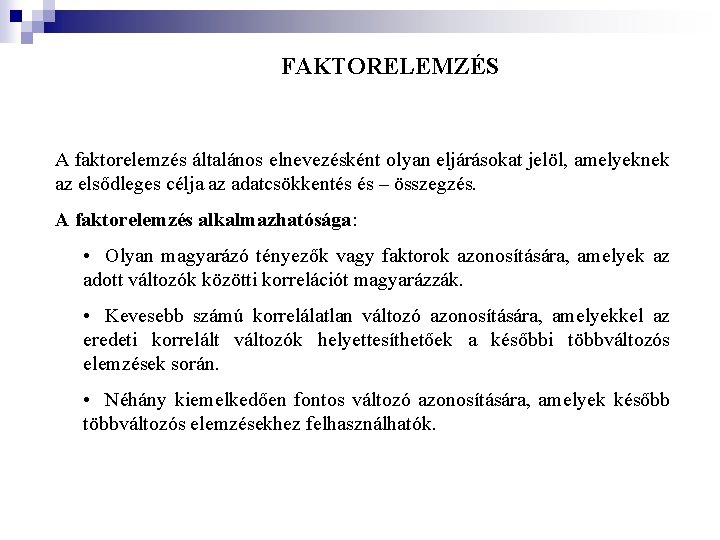 FAKTORELEMZÉS

A faktorelemzés általános elnevezésként olyan eljárásokat jelöl, amelyeknek az elsődleges célja az adatcsökkentés és – összegzés.

A faktorelemzés alkalmazhatósága:

• Olyan magyarázó tényezők vagy faktorok azonosítására, amelyek az adott változók közötti korrelációt magyarázzák.

• Kevesebb számú korrelálatlan változó azonosítására, amelyekkel az eredeti korrelált változók helyettesíthetőek a későbbi többváltozós elemzések során.

• Néhány kiemelkedően fontos változó azonosítására, amelyek később többváltozós elemzésekhez felhasználhatók.